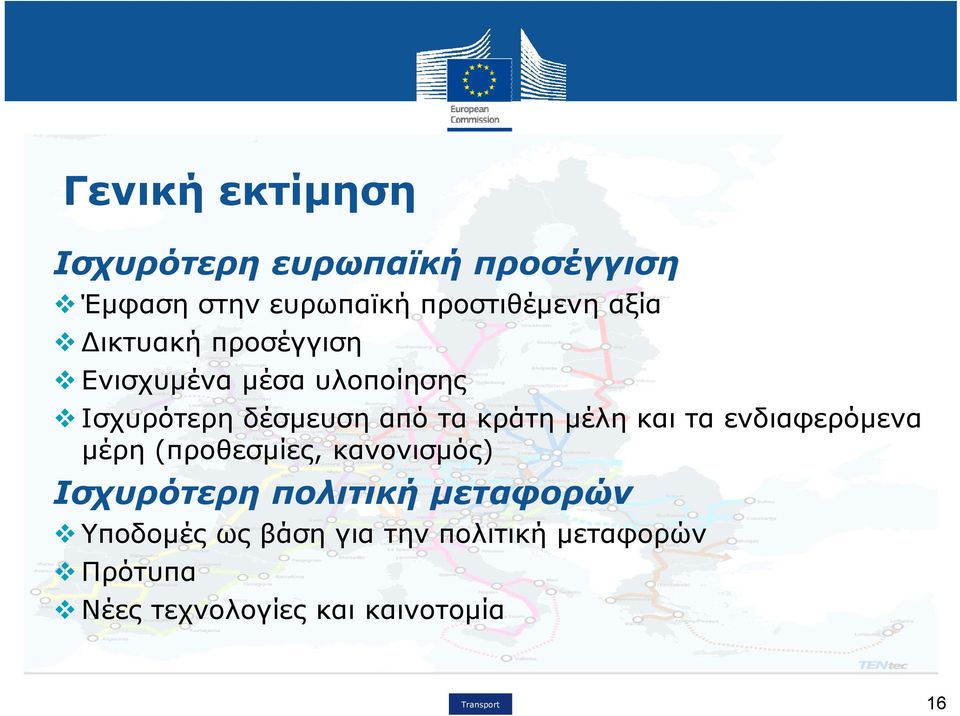 European Commission

Γενική εκτίμηση

Ισχυρότερη ευρωπαϊκή προσέγγιση

❖ Έμφαση στην ευρωπαϊκή προστιθέμενη αξία

❖ Δικτυακή προσέγγιση

❖ Ενισχυμένα μέσα υλοποίησης

❖ Ισχυρότερη δέσμευση από τα κράτη μέλη και τα ενδιαφερόμενα μέρη (προθεσμίες, κανονισμός)

Ισχυρότερη πολιτική μεταφορών

❖ Υποδομές ως βάση για την πολιτική μεταφορών

❖ Πρότυπα

❖ Νέες τεχνολογίες και καινοτομία

TENtec

Transport

16